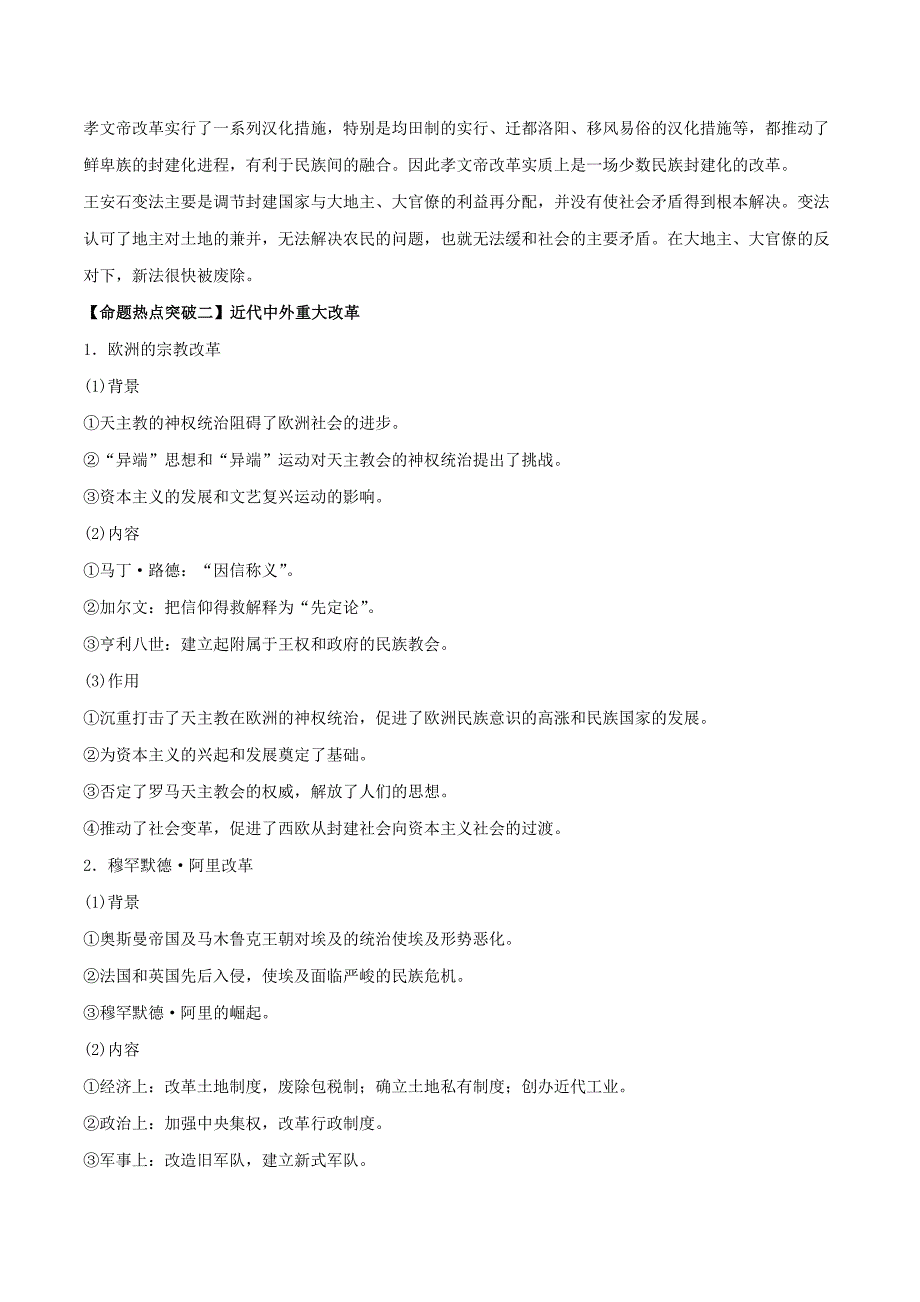 孝文帝改革实行了一系列汉化措施，特别是均田制的实行、迁都洛阳、移风易俗的汉化措施等，都推动了鲜卑族的封建化进程，有利于民族间的融合。因此孝文帝改革实质上是一场少数民族封建化的改革。

王安石变法主要是调节封建国家与大地主、大官僚的利益再分配，并没有使社会矛盾得到根本解决。变法认可了地主对土地的兼并，无法解决农民的问题，也就无法缓和社会的主要矛盾。在大地主、大官僚的反对下，新法很快被废除。

【命题热点突破二】近代中外重大改革

1．欧洲的宗教改革

(1)背景

①天主教的神权统治阻碍了欧洲社会的进步。

②“异端”思想和“异端”运动对天主教会的神权统治提出了挑战。

③资本主义的发展和文艺复兴运动的影响。

(2)内容

①马丁·路德：“因信称义”。

②加尔文：把信仰得救解释为“先定论”。

③亨利八世：建立起附属于王权和政府的民族教会。

(3)作用

①沉重打击了天主教在欧洲的神权统治，促进了欧洲民族意识的高涨和民族国家的发展。

②为资本主义的兴起和发展奠定了基础。

③否定了罗马天主教会的权威，解放了人们的思想。

④推动了社会变革，促进了西欧从封建社会向资本主义社会的过渡。

2．穆罕默德·阿里改革

(1)背景

①奥斯曼帝国及马木鲁克王朝对埃及的统治使埃及形势恶化。

②法国和英国先后入侵，使埃及面临严峻的民族危机。

③穆罕默德·阿里的崛起。

(2)内容

①经济上：改革土地制度，废除包税制；确立土地私有制度；创办近代工业。

②政治上：加强中央集权，改革行政制度。

③军事上：改造旧军队，建立新式军队。